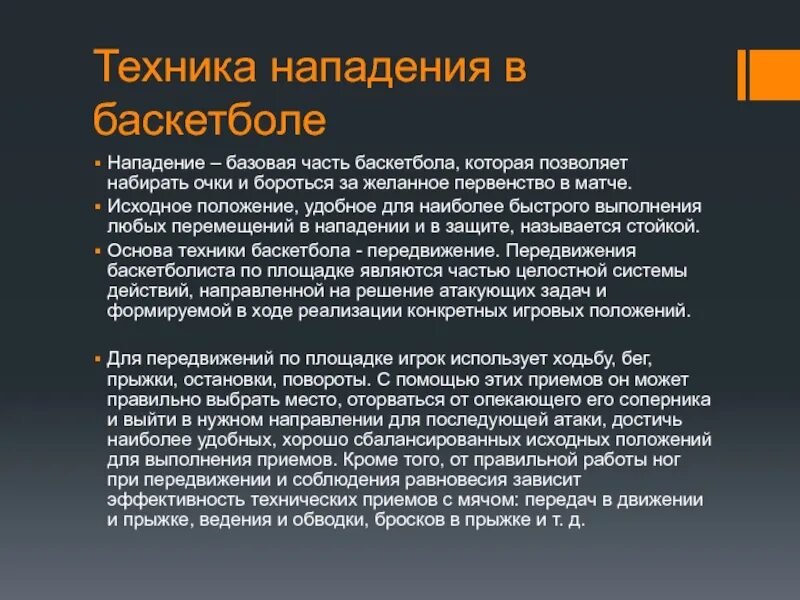 Техника нападения в баскетболе

▪ Нападение – базовая часть баскетбола, которая позволяет набирать очки и бороться за желанное первенство в матче.
▪ Исходное положение, удобное для наиболее быстрого выполнения любых перемещений в нападении и в защите, называется стойкой.
▪ Основа техники баскетбола - передвижение. Передвижения баскетболиста по площадке являются частью целостной системы действий, направленной на решение атакующих задач и формируемой в ходе реализации конкретных игровых положений.

▪ Для передвижений по площадке игрок использует ходьбу, бег, прыжки, остановки, повороты. С помощью этих приемов он может правильно выбрать место, оторваться от опекающего его соперника и выйти в нужном направлении для последующей атаки, достичь наиболее удобных, хорошо сбалансированных исходных положений для выполнения приемов. Кроме того, от правильной работы ног при передвижении и соблюдения равновесия зависит эффективность технических приемов с мячом: передач в движении и прыжке, ведения и обводки, бросков в прыжке и т. д.